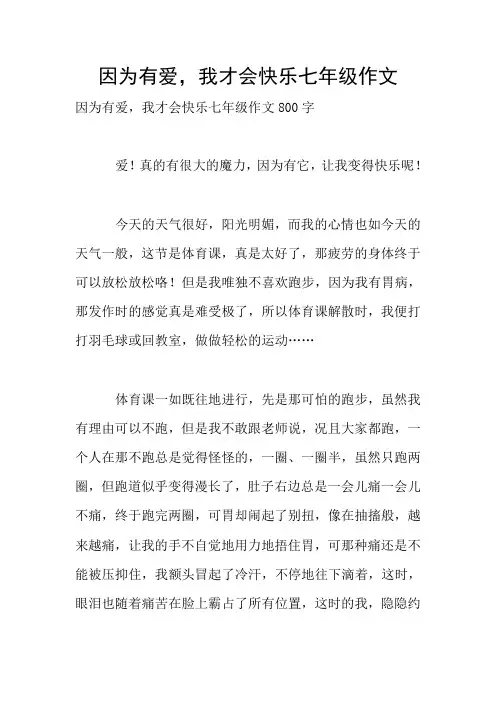 因为有爱，我才会快乐七年级作文

因为有爱，我才会快乐七年级作文 800 字

爱！真的有很大的魔力，因为有它，让我变得快乐呢！

今天的天气很好，阳光明媚，而我的心情也如今天的天气一般，这节是体育课，真是太好了，那疲劳的身体终于可以放松放松咯！但是我唯独不喜欢跑步，因为我有胃病，那发作时的感觉真是难受极了，所以体育课解散时，我便打打羽毛球或回教室，做做轻松的运动……

体育课一如既往地进行，先是那可怕的跑步，虽然我有理由可以不跑，但是我不敢跟老师说，况且大家都跑，一个人在那不跑总是觉得怪怪的，一圈、一圈半，虽然只跑两圈，但跑道似乎变得漫长了，肚子右边总是一会儿痛一会儿不痛，终于跑完两圈，可胃却闹起了别扭，像在抽搐般，越来越痛，让我的手不自觉地用力地捂住胃，可那种痛还是不能被压抑住，我额头冒起了冷汗，不停地往下滴着，这时，眼泪也随着痛苦在脸上霸占了所有位置，这时的我，隐隐约